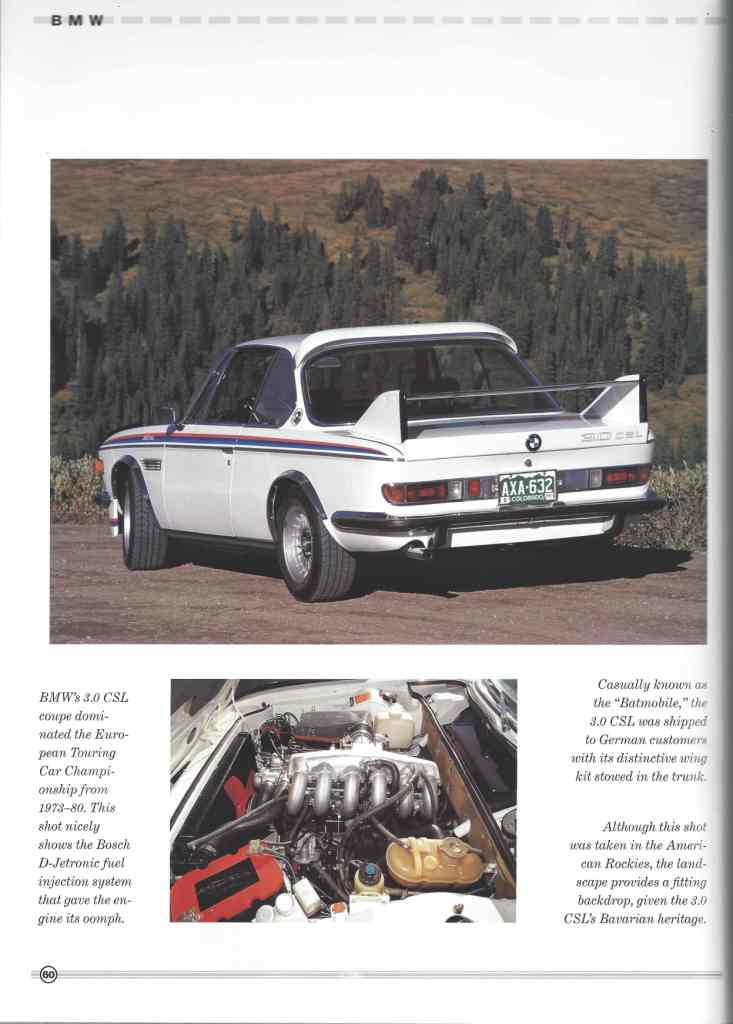 BMW

3.0 CSL

AXA·632
COLORADO

BMW's 3.0 CSL coupe dominated the European Touring Car Championship from 1973–80. This shot nicely shows the Bosch D-Jetronic fuel injection system that gave the engine its oomph.

Casually known as the "Batmobile," the 3.0 CSL was shipped to German customers with its distinctive wing kit stowed in the trunk.

Although this shot was taken in the American Rockies, the landscape provides a fitting backdrop, given the 3.0 CSL's Bavarian heritage.

60